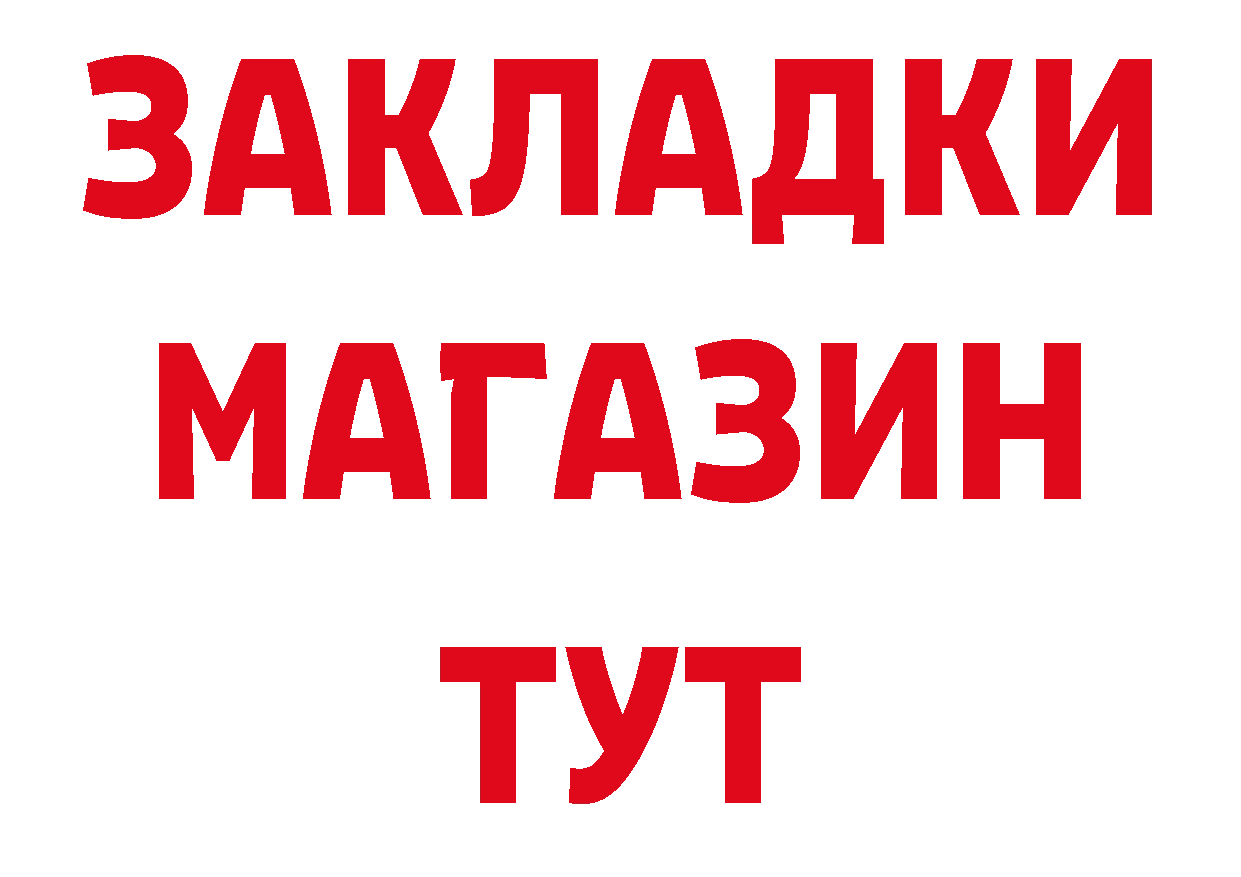 ЗАКЛАДКИ
МАГАЗИН
ТУТ